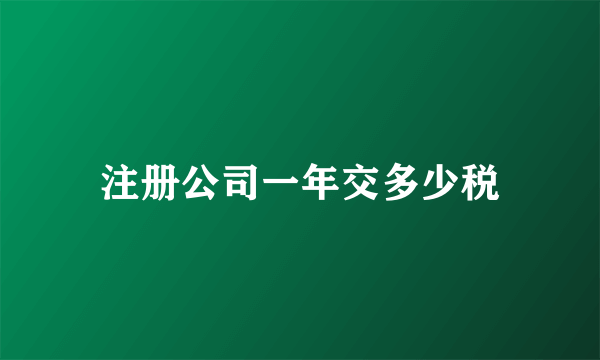 注册公司一年交多少税